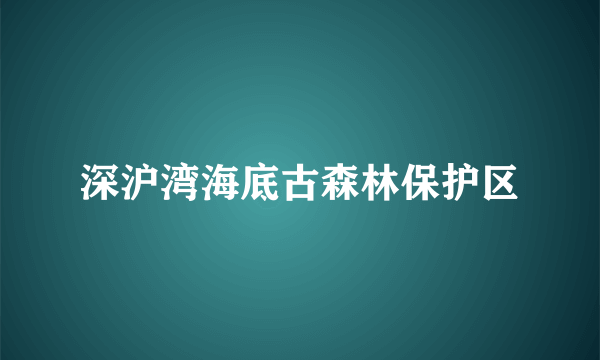 深沪湾海底古森林保护区